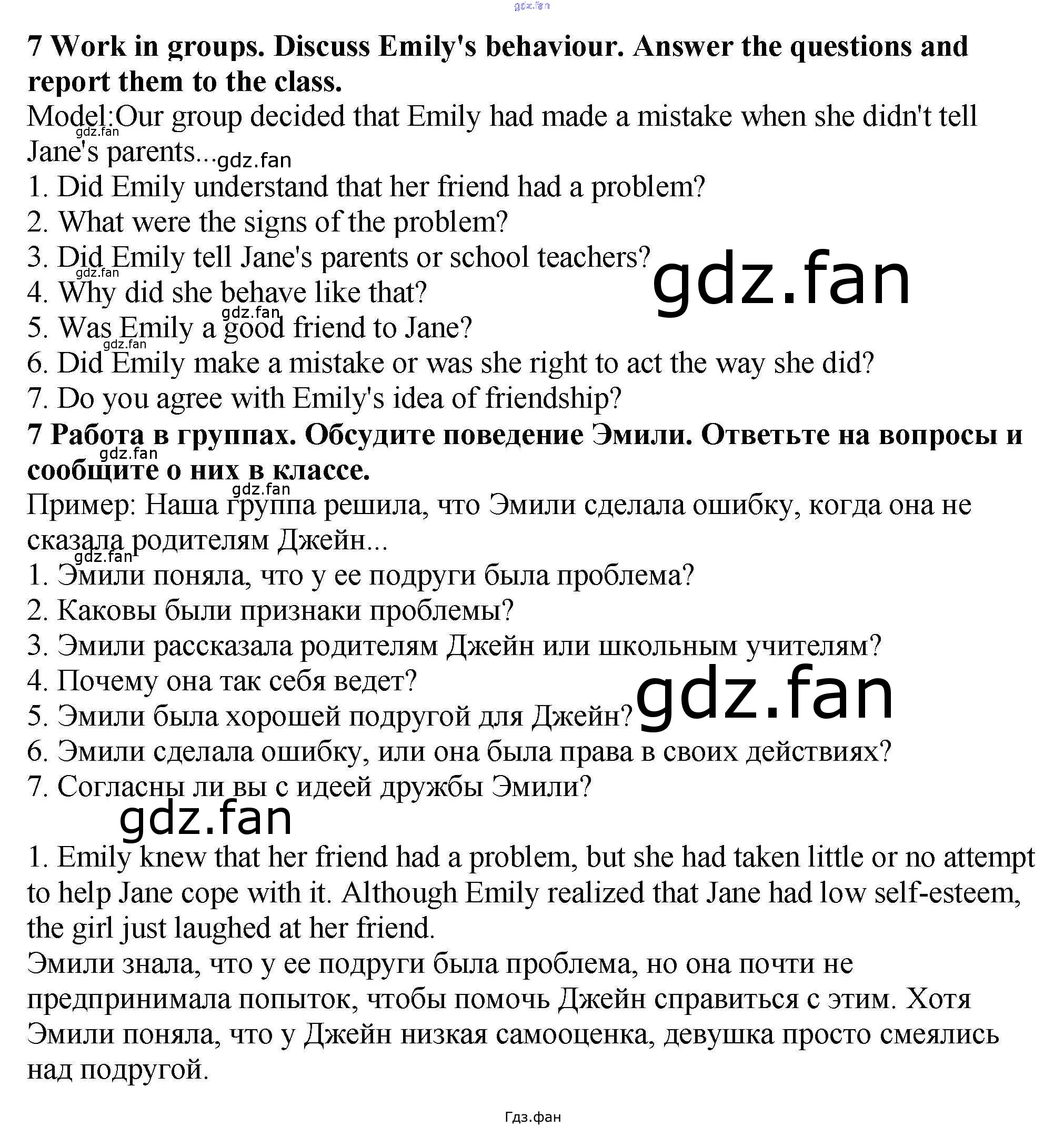 7 Work in groups. Discuss Emily's behaviour. Answer the questions and report them to the class.

Model:Our group decided that Emily had made a mistake when she didn't tell Jane's parents...

1. Did Emily understand that her friend had a problem?
2. What were the signs of the problem?
3. Did Emily tell Jane's parents or school teachers?
4. Why did she behave like that?
5. Was Emily a good friend to Jane?
6. Did Emily make a mistake or was she right to act the way she did?
7. Do you agree with Emily's idea of friendship?

7 Работа в группах. Обсудите поведение Эмили. Ответьте на вопросы и сообщите о них в классе.

Пример: Наша группа решила, что Эмили сделала ошибку, когда она не сказала родителям Джейн...

1. Эмили поняла, что у ее подруги была проблема?
2. Каковы были признаки проблемы?
3. Эмили рассказала родителям Джейн или школьным учителям?
4. Почему она так себя ведет?
5. Эмили была хорошей подругой для Джейн?
6. Эмили сделала ошибку, или она была права в своих действиях?
7. Согласны ли вы с идеей дружбы Эмили?

1. Emily knew that her friend had a problem, but she had taken little or no attempt to help Jane cope with it. Although Emily realized that Jane had low self-esteem, the girl just laughed at her friend.

Эмили знала, что у ее подруги была проблема, но она почти не предпринимала попыток, чтобы помочь Джейн справиться с этим. Хотя Эмили поняла, что у Джейн низкая самооценка, девушка просто смеялись над подругой.

Гдз.фан

gdz.fan